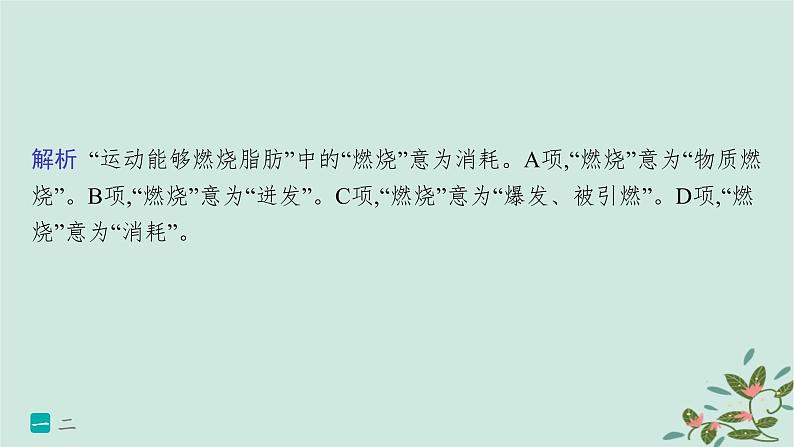 解析 “运动能够燃烧脂肪”中的“燃烧”意为消耗。A项,“燃烧”意为“物质燃烧”。B项,“燃烧”意为“迸发”。C项,“燃烧”意为“爆发、被引燃”。D项,“燃烧”意为“消耗”。

一 二